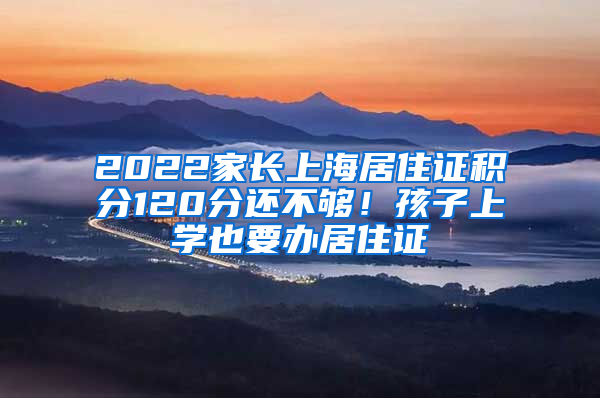 2022家长上海居住证积分120分还不够！孩子上学也要办居住证